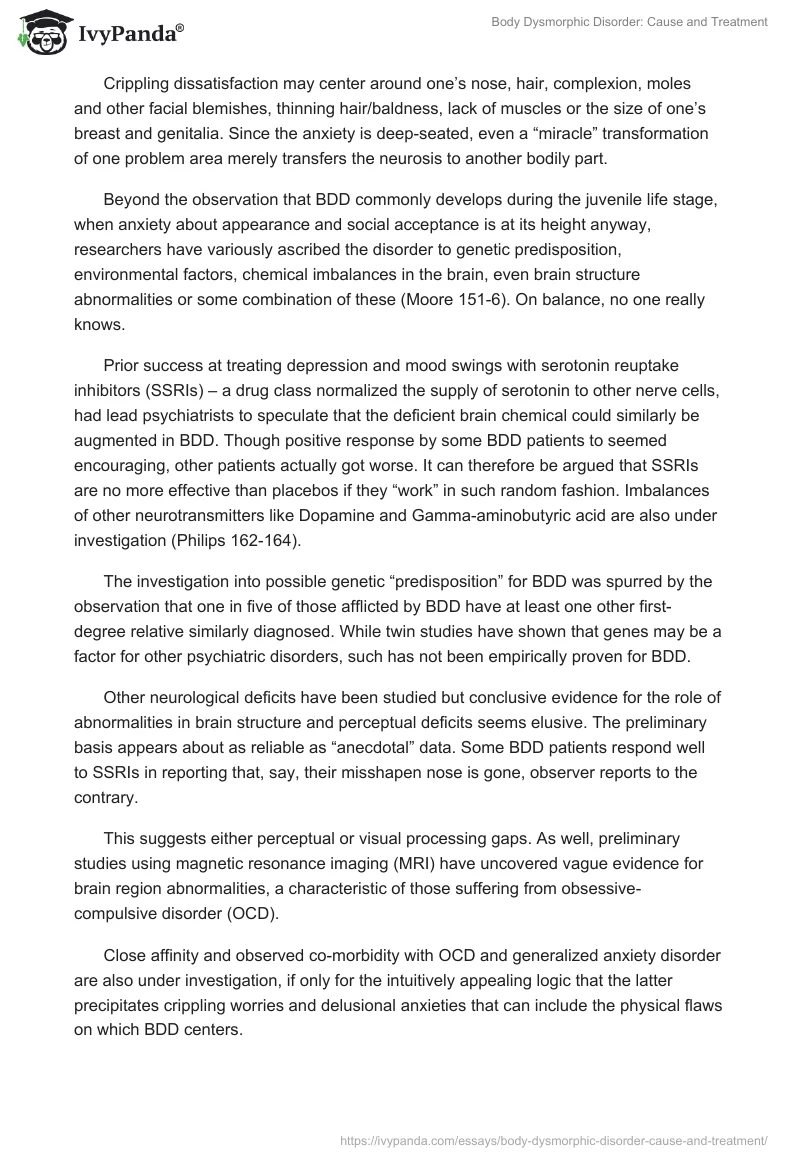 IvyPanda®

Body Dysmorphic Disorder: Cause and Treatment

Crippling dissatisfaction may center around one's nose, hair, complexion, moles and other facial blemishes, thinning hair/baldness, lack of muscles or the size of one's breast and genitalia. Since the anxiety is deep-seated, even a "miracle" transformation of one problem area merely transfers the neurosis to another bodily part.

Beyond the observation that BDD commonly develops during the juvenile life stage, when anxiety about appearance and social acceptance is at its height anyway, researchers have variously ascribed the disorder to genetic predisposition, environmental factors, chemical imbalances in the brain, even brain structure abnormalities or some combination of these (Moore 151-6). On balance, no one really knows.

Prior success at treating depression and mood swings with serotonin reuptake inhibitors (SSRIs) – a drug class normalized the supply of serotonin to other nerve cells, had lead psychiatrists to speculate that the deficient brain chemical could similarly be augmented in BDD. Though positive response by some BDD patients to seemed encouraging, other patients actually got worse. It can therefore be argued that SSRIs are no more effective than placebos if they "work" in such random fashion. Imbalances of other neurotransmitters like Dopamine and Gamma-aminobutyric acid are also under investigation (Philips 162-164).

The investigation into possible genetic "predisposition" for BDD was spurred by the observation that one in five of those afflicted by BDD have at least one other first-degree relative similarly diagnosed. While twin studies have shown that genes may be a factor for other psychiatric disorders, such has not been empirically proven for BDD.

Other neurological deficits have been studied but conclusive evidence for the role of abnormalities in brain structure and perceptual deficits seems elusive. The preliminary basis appears about as reliable as "anecdotal" data. Some BDD patients respond well to SSRIs in reporting that, say, their misshapen nose is gone, observer reports to the contrary.

This suggests either perceptual or visual processing gaps. As well, preliminary studies using magnetic resonance imaging (MRI) have uncovered vague evidence for brain region abnormalities, a characteristic of those suffering from obsessive-compulsive disorder (OCD).

Close affinity and observed co-morbidity with OCD and generalized anxiety disorder are also under investigation, if only for the intuitively appealing logic that the latter precipitates crippling worries and delusional anxieties that can include the physical flaws on which BDD centers.

https://ivypanda.com/essays/body-dysmorphic-disorder-cause-and-treatment/